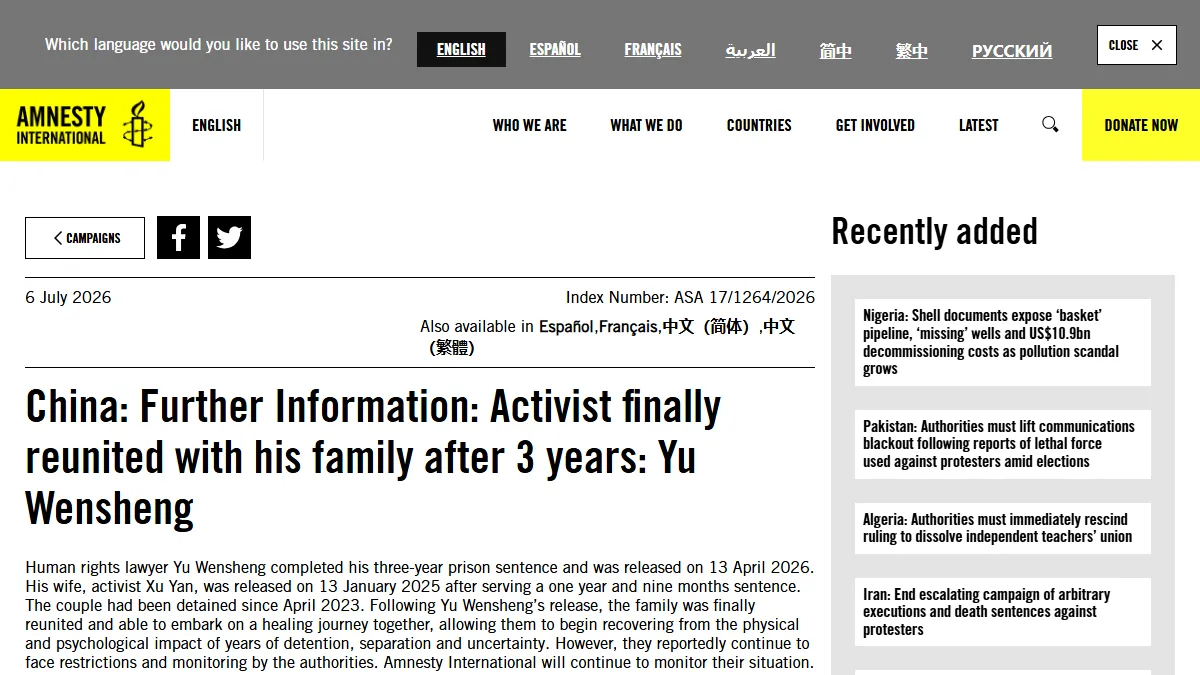 Which language would you like to use this site in?

ENGLISH ESPAÑOL FRANÇAIS العربية 简中 繁中 РУССКИЙ

CLOSE ✕

AMNESTY INTERNATIONAL

ENGLISH

WHO WE ARE WHAT WE DO COUNTRIES GET INVOLVED LATEST

DONATE NOW

< CAMPAIGNS

6 July 2026

Index Number: ASA 17/1264/2026

Also available in Español,Français,中文（简体）,中文（繁體）

China: Further Information: Activist finally reunited with his family after 3 years: Yu Wensheng

Human rights lawyer Yu Wensheng completed his three-year prison sentence and was released on 13 April 2026. His wife, activist Xu Yan, was released on 13 January 2025 after serving a one year and nine months sentence. The couple had been detained since April 2023. Following Yu Wensheng's release, the family was finally reunited and able to embark on a healing journey together, allowing them to begin recovering from the physical and psychological impact of years of detention, separation and uncertainty. However, they reportedly continue to face restrictions and monitoring by the authorities. Amnesty International will continue to monitor their situation.

Recently added

Nigeria: Shell documents expose 'basket' pipeline, 'missing' wells and US$10.9bn decommissioning costs as pollution scandal grows

Pakistan: Authorities must lift communications blackout following reports of lethal force used against protesters amid elections

Algeria: Authorities must immediately rescind ruling to dissolve independent teachers' union

Iran: End escalating campaign of arbitrary executions and death sentences against protesters